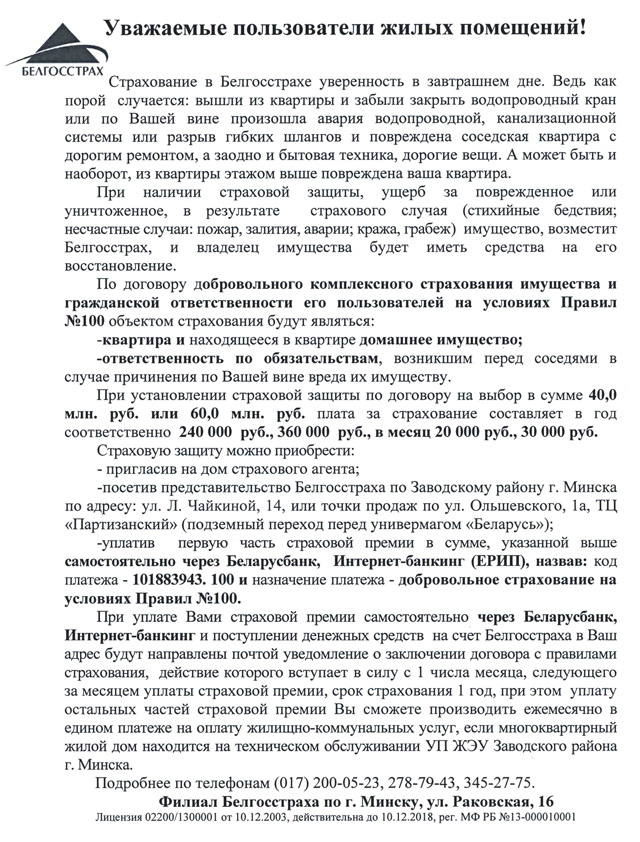 БЕЛГОССТРАХ

Уважаемые пользователи жилых помещений!

Страхование в Белгосстрахе уверенность в завтрашнем дне. Ведь как порой случается: вышли из квартиры и забыли закрыть водопроводный кран или по Вашей вине произошла авария водопроводной, канализационной системы или разрыв гибких шлангов и повреждена соседская квартира с дорогим ремонтом, а заодно и бытовая техника, дорогие вещи. А может быть и наоборот, из квартиры этажом выше повреждена ваша квартира.

При наличии страховой защиты, ущерб за поврежденное или уничтоженное, в результате страхового случая (стихийные бедствия; несчастные случаи: пожар, залития, аварии; кража, грабеж) имущество, возместит Белгосстрах, и владелец имущества будет иметь средства на его восстановление.

По договору добровольного комплексного страхования имущества и гражданской ответственности его пользователей на условиях Правил №100 объектом страхования будут являться:

-квартира и находящееся в квартире домашнее имущество;

-ответственность по обязательствам, возникшим перед соседями в случае причинения по Вашей вине вреда их имуществу.

При установлении страховой защиты по договору на выбор в сумме 40,0 млн. руб. или 60,0 млн. руб. плата за страхование составляет в год соответственно 240 000 руб., 360 000 руб., в месяц 20 000 руб., 30 000 руб.

Страховую защиту можно приобрести:

- пригласив на дом страхового агента;

-посетив представительство Белгосстраха по Заводскому району г. Минска по адресу: ул. Л. Чайкиной, 14, или точки продаж по ул. Ольшевского, 1а, ТЦ «Партизанский» (подземный переход перед универмагом «Беларусь»);

-уплатив первую часть страховой премии в сумме, указанной выше самостоятельно через Беларусбанк, Интернет-банкинг (ЕРИП), назвав: код платежа - 101883943. 100 и назначение платежа - добровольное страхование на условиях Правил №100.

При уплате Вами страховой премии самостоятельно через Беларусбанк, Интернет-банкинг и поступлении денежных средств на счет Белгосстраха в Ваш адрес будут направлены почтой уведомление о заключении договора с правилами страхования, действие которого вступает в силу с 1 числа месяца, следующего за месяцем уплаты страховой премии, срок страхования 1 год, при этом уплату остальных частей страховой премии Вы сможете производить ежемесячно в едином платеже на оплату жилищно-коммунальных услуг, если многоквартирный жилой дом находится на техническом обслуживании УП ЖЭУ Заводского района г. Минска.

Подробнее по телефонам (017) 200-05-23, 278-79-43, 345-27-75.

Филиал Белгосстраха по г. Минску, ул. Раковская, 16

Лицензия 02200/1300001 от 10.12.2003, действительна до 10.12.2018, рег. МФ РБ №13-000010001